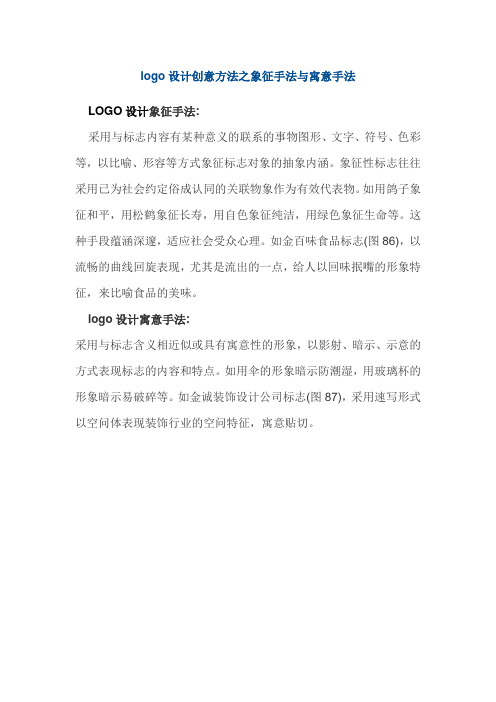 logo 设计创意方法之象征手法与寓意手法

LOGO 设计象征手法:

采用与标志内容有某种意义的联系的事物图形、文字、符号、色彩等，以比喻、形容等方式象征标志对象的抽象内涵。象征性标志往往采用已为社会约定俗成认同的关联物象作为有效代表物。如用鸽子象征和平，用松鹤象征长寿，用白色象征纯洁，用绿色象征生命等。这种手段蕴涵深邃，适应社会受众心理。如金百味食品标志(图 86)，以流畅的曲线回旋表现，尤其是流出的一点，给人以回味抿嘴的形象特征，来比喻食品的美味。

logo 设计寓意手法:

采用与标志含义相近似或具有寓意性的形象，以影射、暗示、示意的方式表现标志的内容和特点。如用伞的形象暗示防潮湿，用玻璃杯的形象暗示易破碎等。如金诚装饰设计公司标志(图 87)，采用速写形式以空间体表现装饰行业的空间特征，寓意贴切。